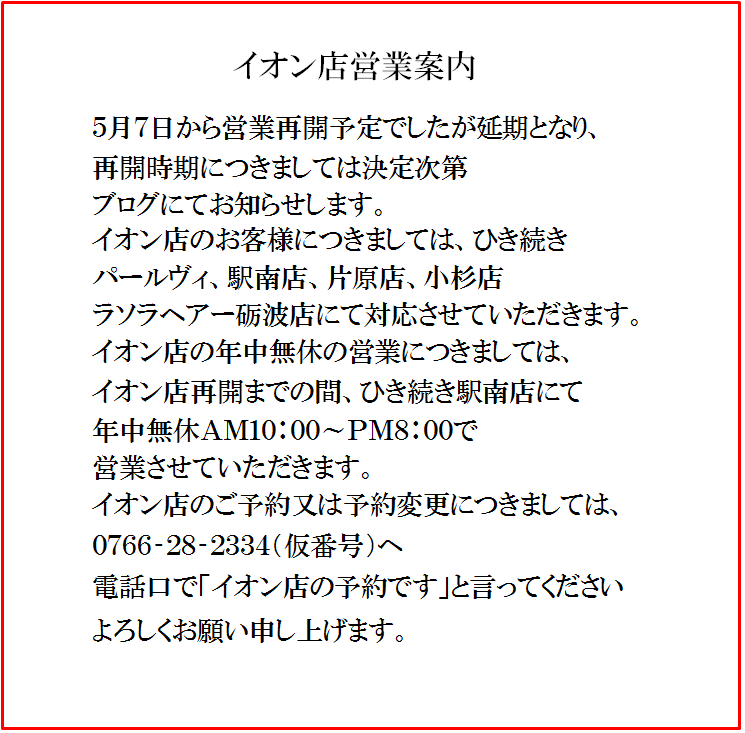 イオン店営業案内

5月7日から営業再開予定でしたが延期となり、
再開時期につきましては決定次第
ブログにてお知らせします。
イオン店のお客様につきましては、ひき続き
パールヴィ、駅南店、片原店、小杉店
ラソラヘアー砺波店にて対応させていただきます。
イオン店の年中無休の営業につきましては、
イオン店再開までの間、ひき続き駅南店にて
年中無休AM10：00～PM8：00で
営業させていただきます。
イオン店のご予約又は予約変更につきましては、
0766-28-2334（仮番号）へ
電話口で「イオン店の予約です」と言ってください
よろしくお願い申し上げます。